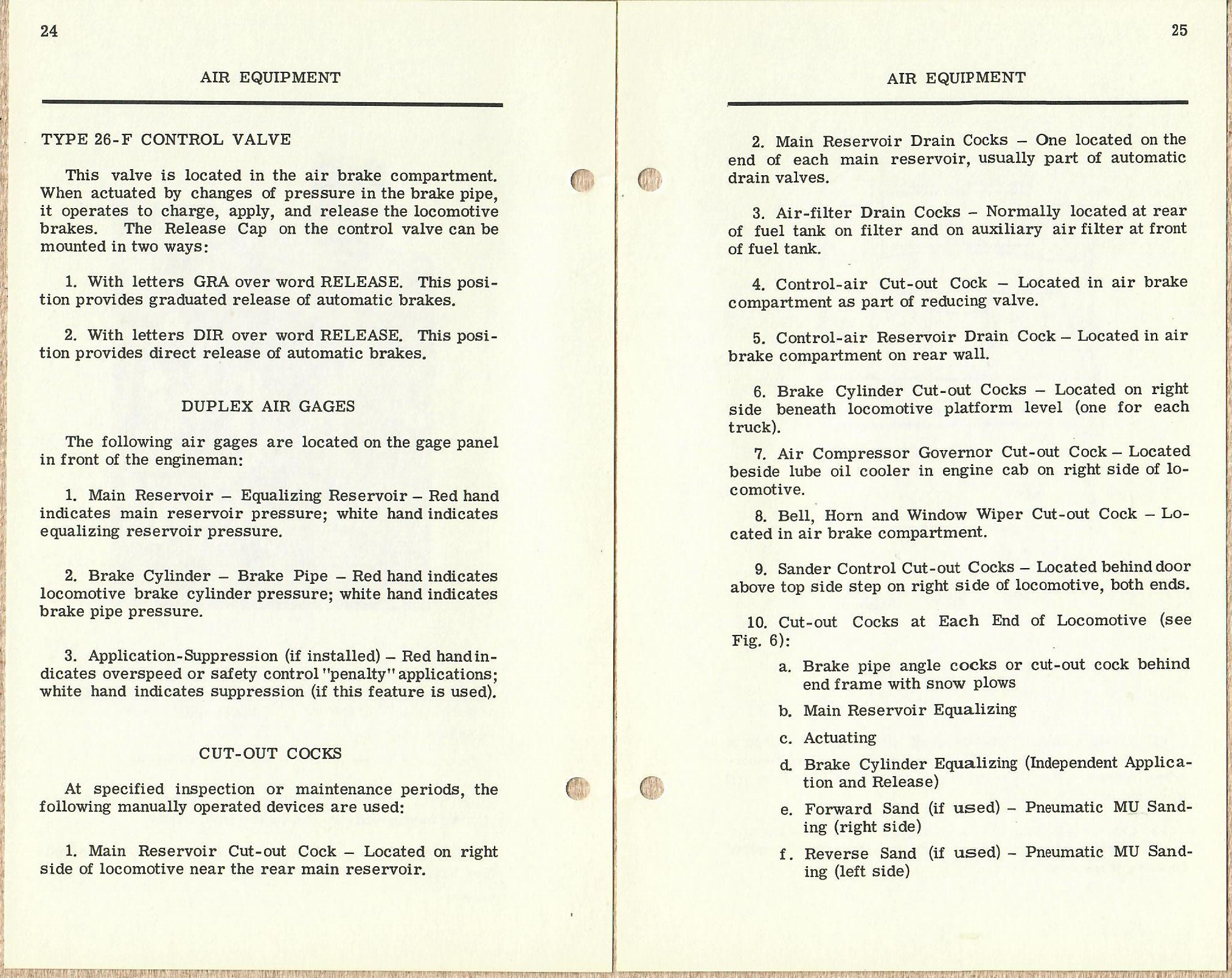 24

AIR EQUIPMENT

TYPE 26-F CONTROL VALVE

This valve is located in the air brake compartment. When actuated by changes of pressure in the brake pipe, it operates to charge, apply, and release the locomotive brakes. The Release Cap on the control valve can be mounted in two ways:

1. With letters GRA over word RELEASE. This position provides graduated release of automatic brakes.

2. With letters DIR over word RELEASE. This position provides direct release of automatic brakes.

DUPLEX AIR GAGES

The following air gages are located on the gage panel in front of the engineman:

1. Main Reservoir – Equalizing Reservoir – Red hand indicates main reservoir pressure; white hand indicates equalizing reservoir pressure.

2. Brake Cylinder – Brake Pipe – Red hand indicates locomotive brake cylinder pressure; white hand indicates brake pipe pressure.

3. Application-Suppression (if installed) – Red hand indicates overspeed or safety control "penalty" applications; white hand indicates suppression (if this feature is used).

CUT-OUT COCKS

At specified inspection or maintenance periods, the following manually operated devices are used:

1. Main Reservoir Cut-out Cock – Located on right side of locomotive near the rear main reservoir.

25

AIR EQUIPMENT

2. Main Reservoir Drain Cocks – One located on the end of each main reservoir, usually part of automatic drain valves.

3. Air-filter Drain Cocks – Normally located at rear of fuel tank on filter and on auxiliary air filter at front of fuel tank.

4. Control-air Cut-out Cock – Located in air brake compartment as part of reducing valve.

5. Control-air Reservoir Drain Cock – Located in air brake compartment on rear wall.

6. Brake Cylinder Cut-out Cocks – Located on right side beneath locomotive platform level (one for each truck).

7. Air Compressor Governor Cut-out Cock – Located beside lube oil cooler in engine cab on right side of locomotive.

8. Bell, Horn and Window Wiper Cut-out Cock – Located in air brake compartment.

9. Sander Control Cut-out Cocks – Located behind door above top side step on right side of locomotive, both ends.

10. Cut-out Cocks at Each End of Locomotive (see Fig. 6):

a. Brake pipe angle cocks or cut-out cock behind end frame with snow plows

b. Main Reservoir Equalizing

c. Actuating

d. Brake Cylinder Equalizing (Independent Application and Release)

e. Forward Sand (if used) – Pneumatic MU Sanding (right side)

f. Reverse Sand (if used) – Pneumatic MU Sanding (left side)